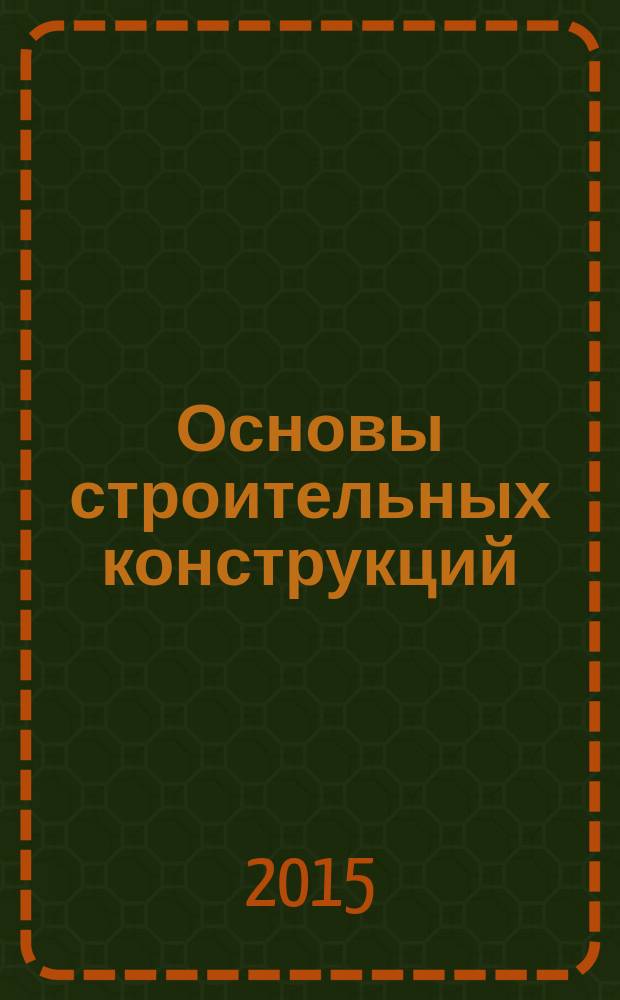 Основы строительных конструкций

2015